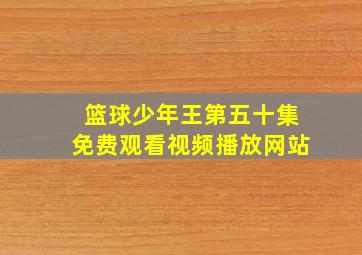 篮球少年王第五十集
免费观看视频播放网站